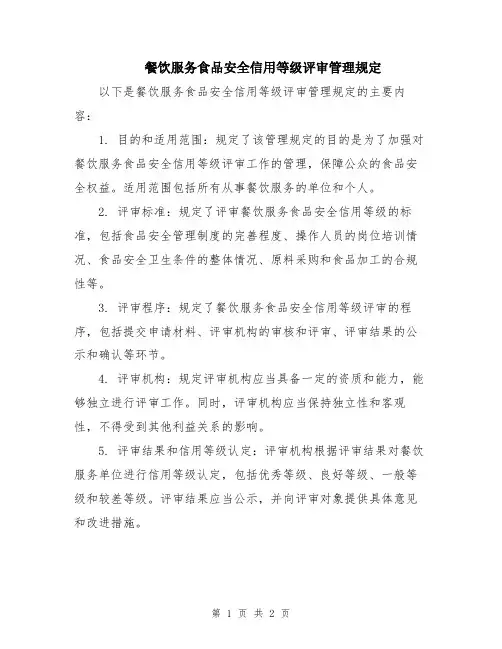 餐饮服务食品安全信用等级评审管理规定

以下是餐饮服务食品安全信用等级评审管理规定的主要内容：

1. 目的和适用范围：规定了该管理规定的目的是为了加强对餐饮服务食品安全信用等级评审工作的管理，保障公众的食品安全权益。适用范围包括所有从事餐饮服务的单位和个人。

2. 评审标准：规定了评审餐饮服务食品安全信用等级的标准，包括食品安全管理制度的完善程度、操作人员的岗位培训情况、食品安全卫生条件的整体情况、原料采购和食品加工的合规性等。

3. 评审程序：规定了餐饮服务食品安全信用等级评审的程序，包括提交申请材料、评审机构的审核和评审、评审结果的公示和确认等环节。

4. 评审机构：规定评审机构应当具备一定的资质和能力，能够独立进行评审工作。同时，评审机构应当保持独立性和客观性，不得受到其他利益关系的影响。

5. 评审结果和信用等级认定：评审机构根据评审结果对餐饮服务单位进行信用等级认定，包括优秀等级、良好等级、一般等级和较差等级。评审结果应当公示，并向评审对象提供具体意见和改进措施。

第 1 页 共 2 页